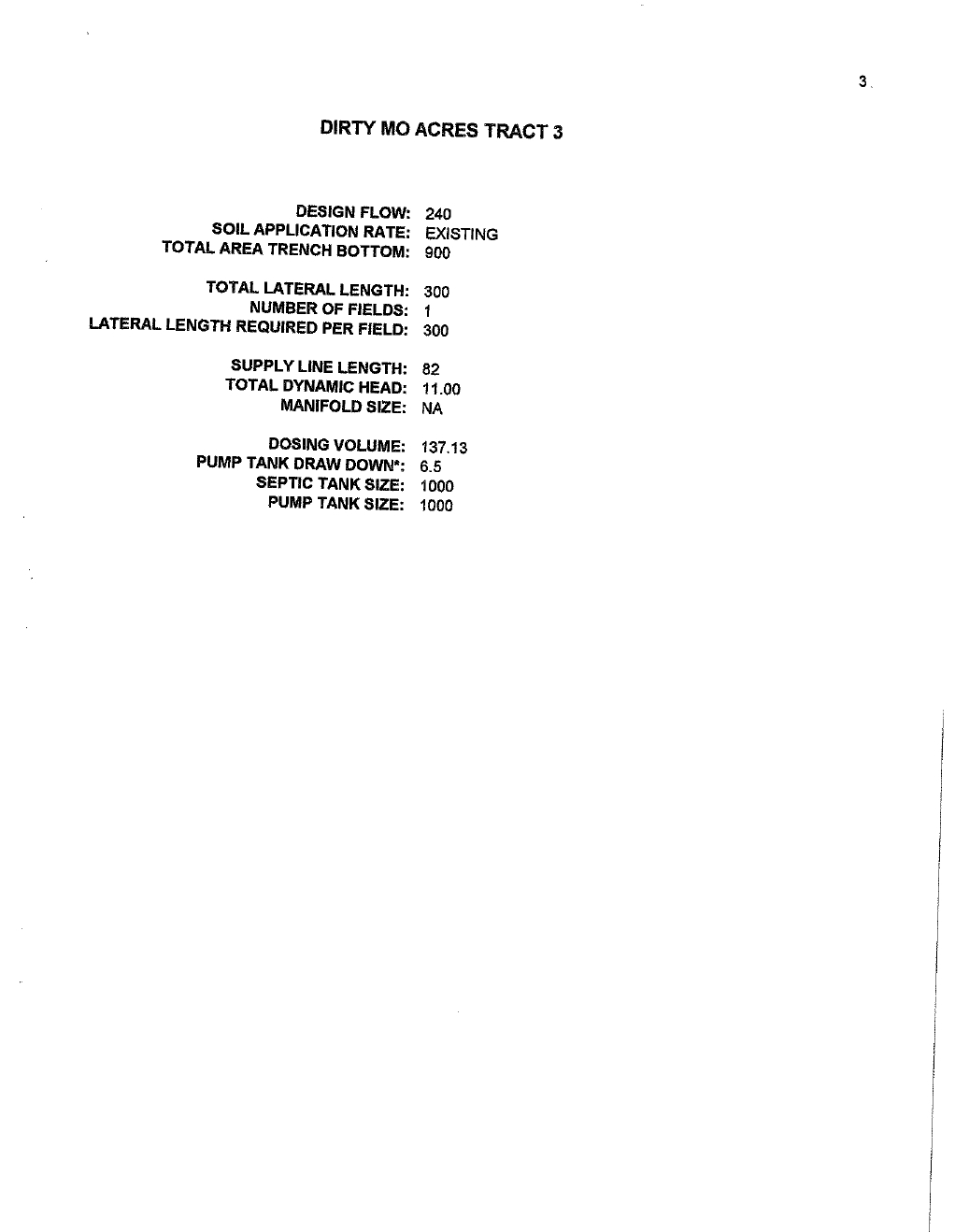 3

DIRTY MO ACRES TRACT 3

DESIGN FLOW: 240
SOIL APPLICATION RATE: EXISTING
TOTAL AREA TRENCH BOTTOM: 900

TOTAL LATERAL LENGTH: 300
NUMBER OF FIELDS: 1
LATERAL LENGTH REQUIRED PER FIELD: 300

SUPPLY LINE LENGTH: 82
TOTAL DYNAMIC HEAD: 11.00
MANIFOLD SIZE: NA

DOSING VOLUME: 137.13
PUMP TANK DRAW DOWN*: 6.5
SEPTIC TANK SIZE: 1000
PUMP TANK SIZE: 1000